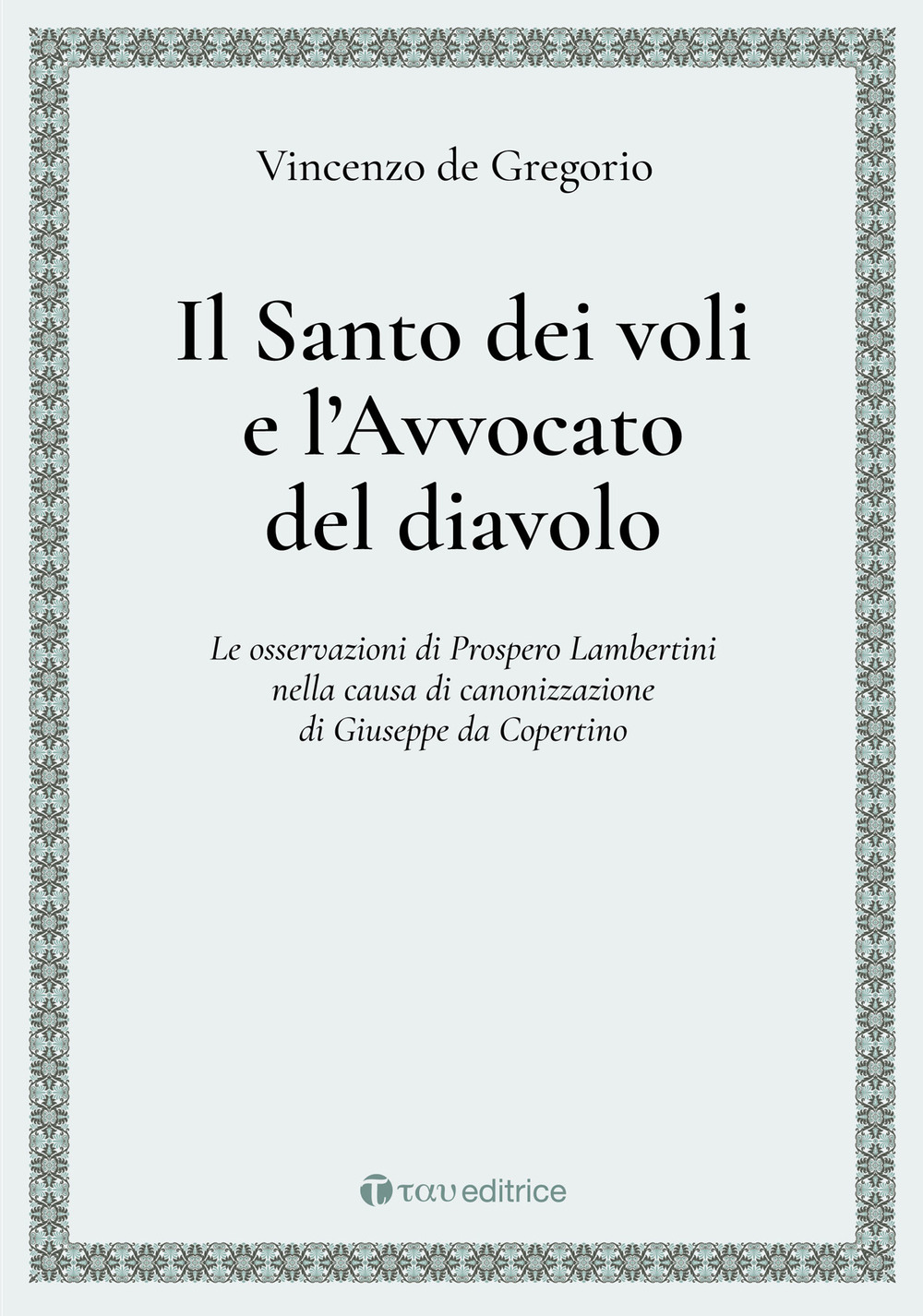 Vincenzo de Gregorio

Il Santo dei voli e l'Avvocato del diavolo

Le osservazioni di Prospero Lambertini nella causa di canonizzazione di Giuseppe da Copertino

ταυ editrice